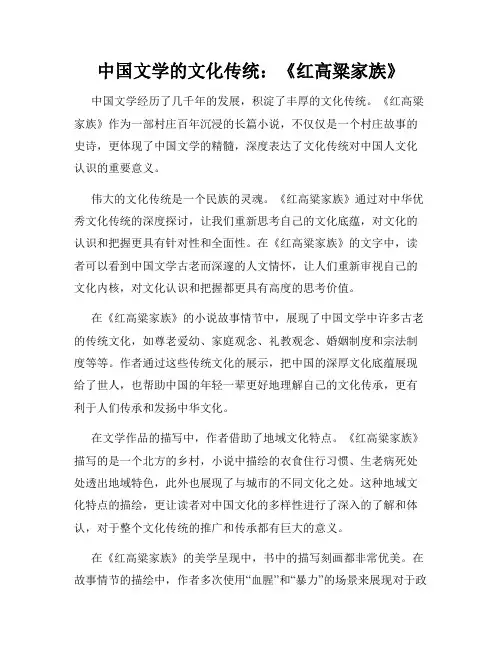 中国文学的文化传统：《红高粱家族》

中国文学经历了几千年的发展，积淀了丰厚的文化传统。《红高粱家族》作为一部村庄百年沉浸的长篇小说，不仅仅是一个村庄故事的史诗，更体现了中国文学的精髓，深度表达了文化传统对中国人文化认识的重要意义。

伟大的文化传统是一个民族的灵魂。《红高粱家族》通过对中华优秀文化传统的深度探讨，让我们重新思考自己的文化底蕴，对文化的认识和把握更具有针对性和全面性。在《红高粱家族》的文字中，读者可以看到中国文学古老而深邃的人文情怀，让人们重新审视自己的文化内核，对文化认识和把握都更具有高度的思考价值。

在《红高粱家族》的小说故事情节中，展现了中国文学中许多古老的传统文化，如尊老爱幼、家庭观念、礼教观念、婚姻制度和宗法制度等等。作者通过这些传统文化的展示，把中国的深厚文化底蕴展现给了世人，也帮助中国的年轻一辈更好地理解自己的文化传承，更有利于人们传承和发扬中华文化。

在文学作品的描写中，作者借助了地域文化特点。《红高粱家族》描写的是一个北方的乡村，小说中描绘的衣食住行习惯、生老病死处处透出地域特色，此外也展现了与城市的不同文化之处。这种地域文化特点的描绘，更让读者对中国文化的多样性进行了深入的了解和体认，对于整个文化传统的推广和传承都有巨大的意义。

在《红高粱家族》的美学呈现中，书中的描写刻画都非常优美。在故事情节的描绘中，作者多次使用“血腥”和“暴力”的场景来展现对于政